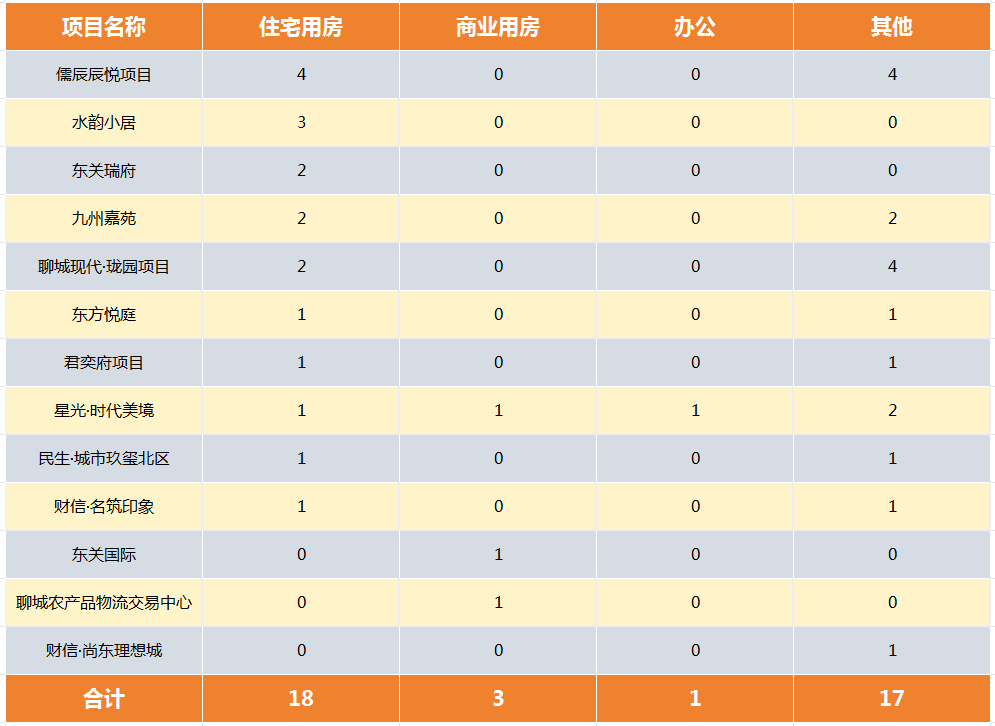 | 项目名称 | 住宅用房 | 商业用房 | 办公 | 其他 |
|---|---|---|---|---|
| 儒辰辰悦项目 | 4 | 0 | 0 | 4 |
| 水韵小居 | 3 | 0 | 0 | 0 |
| 东关瑞府 | 2 | 0 | 0 | 0 |
| 九州嘉苑 | 2 | 0 | 0 | 2 |
| 聊城现代·珑园项目 | 2 | 0 | 0 | 4 |
| 东方悦庭 | 1 | 0 | 0 | 1 |
| 君奕府项目 | 1 | 0 | 0 | 1 |
| 星光·时代美境 | 1 | 1 | 1 | 2 |
| 民生·城市玖玺北区 | 1 | 0 | 0 | 1 |
| 财信·名筑印象 | 1 | 0 | 0 | 1 |
| 东关国际 | 0 | 1 | 0 | 0 |
| 聊城农产品物流交易中心 | 0 | 1 | 0 | 0 |
| 财信·尚东理想城 | 0 | 0 | 0 | 1 |
| 合计 | 18 | 3 | 1 | 17 |